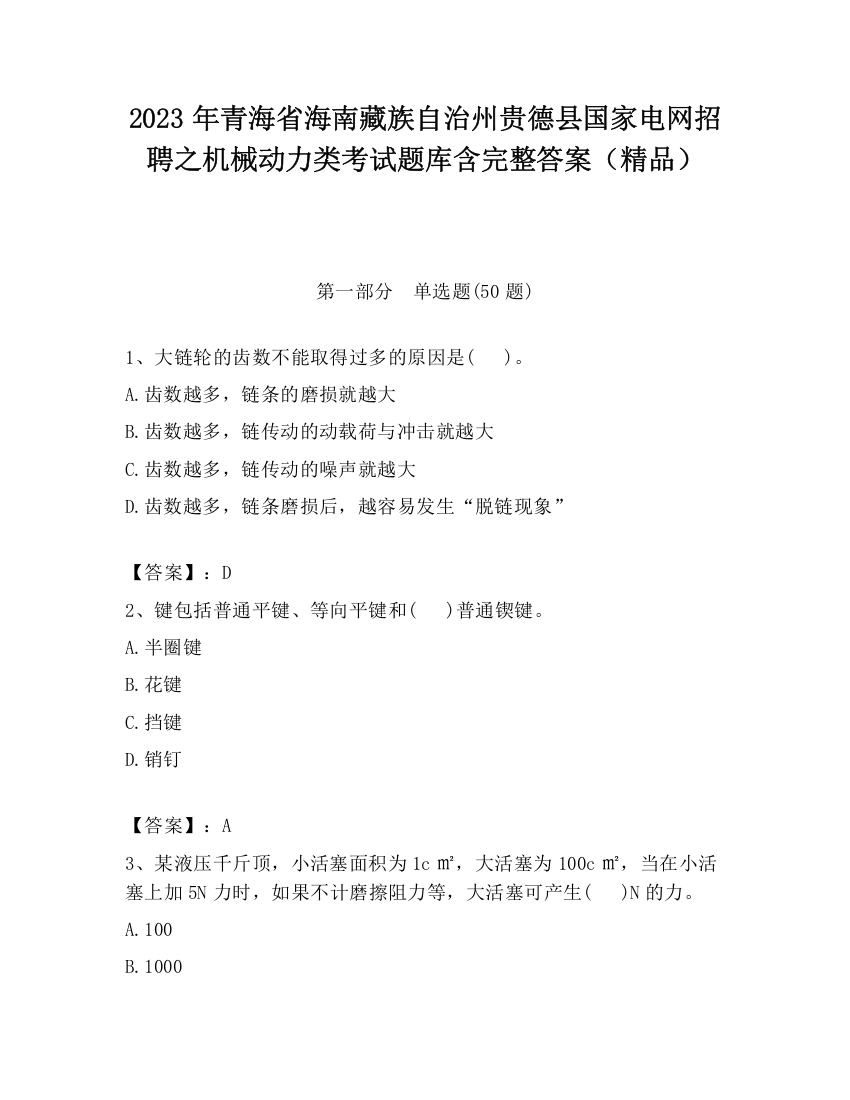 2023 年青海省海南藏族自治州贵德县国家电网招聘之机械动力类考试题库含完整答案（精品）

第一部分　单选题(50 题)

1、大链轮的齿数不能取得过多的原因是(　　)。

A.齿数越多，链条的磨损就越大

B.齿数越多，链传动的动载荷与冲击就越大

C.齿数越多，链传动的噪声就越大

D.齿数越多，链条磨损后，越容易发生“脱链现象”

【答案】：D

2、键包括普通平键、等向平键和(　　)普通锲键。

A.半圈键

B.花键

C.挡键

D.销钉

【答案】：A

3、某液压千斤顶，小活塞面积为 1c ㎡，大活塞为 100c ㎡，当在小活塞上加 5N 力时，如果不计磨擦阻力等，大活塞可产生(　　)N 的力。

A.100

B.1000